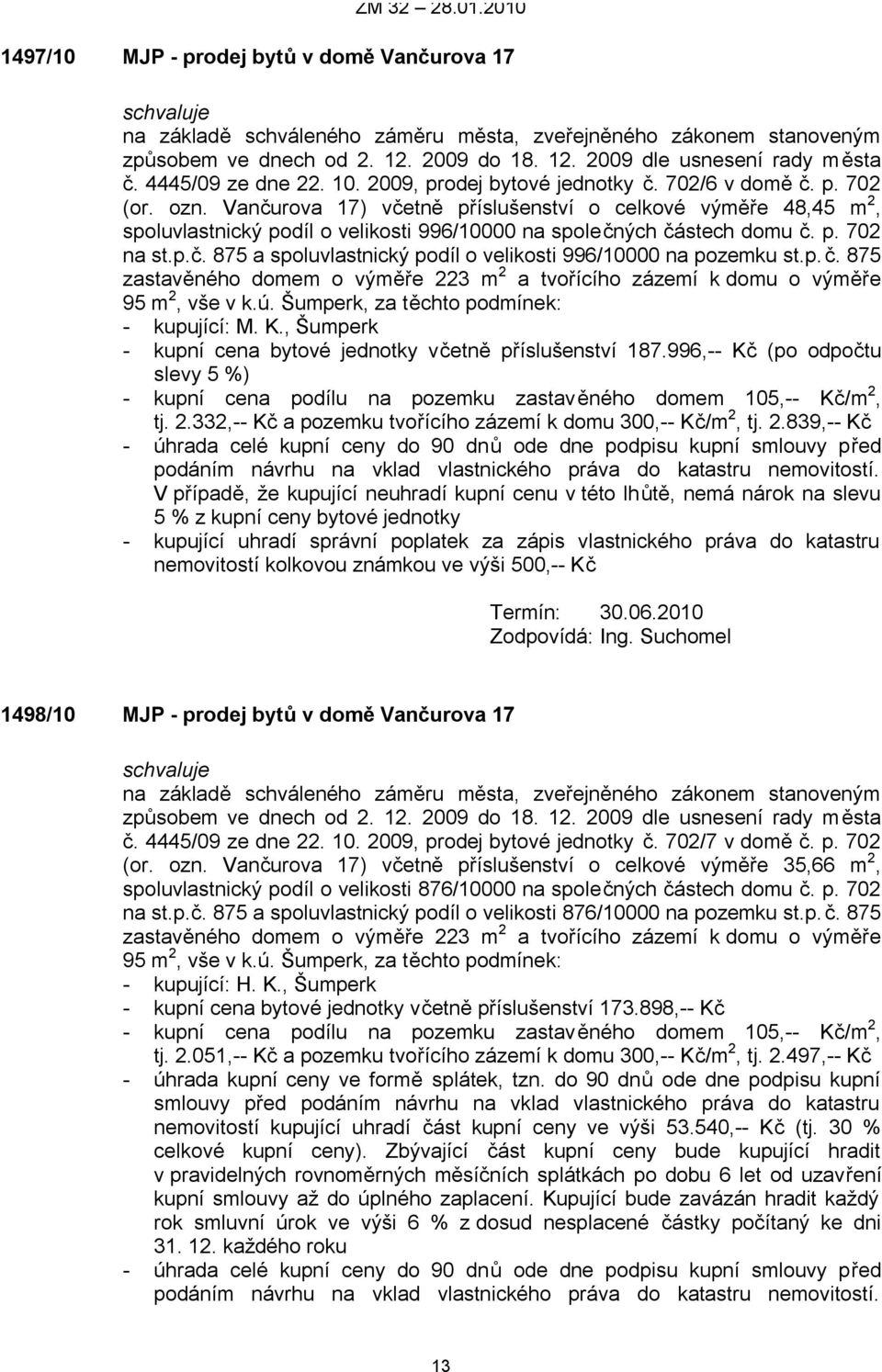 ZM 32 – 28.01.2010

1497/10 MJP - prodej bytů v domě Vančurova 17

schvaluje
na základě schváleného záměru města, zveřejněného zákonem stanoveným způsobem ve dnech od 2. 12. 2009 do 18. 12. 2009 dle usnesení rady města č. 4445/09 ze dne 22. 10. 2009, prodej bytové jednotky č. 702/6 v domě č. p. 702 (or. ozn. Vančurova 17) včetně příslušenství o celkové výměře 48,45 m$^2$, spoluvlastnický podíl o velikosti 996/10000 na společných částech domu č. p. 702 na st.p.č. 875 a spoluvlastnický podíl o velikosti 996/10000 na pozemku st.p.č. 875 zastavěného domem o výměře 223 m$^2$ a tvořícího zázemí k domu o výměře 95 m$^2$, vše v k.ú. Šumperk, za těchto podmínek:
- kupující: M. K., Šumperk
- kupní cena bytové jednotky včetně příslušenství 187.996,-- Kč (po odpočtu slevy 5 %)
- kupní cena podílu na pozemku zastavěného domem 105,-- Kč/m$^2$, tj. 2.332,-- Kč a pozemku tvořícího zázemí k domu 300,-- Kč/m$^2$, tj. 2.839,-- Kč
- úhrada celé kupní ceny do 90 dnů ode dne podpisu kupní smlouvy před podáním návrhu na vklad vlastnického práva do katastru nemovitostí. V případě, že kupující neuhradí kupní cenu v této lhůtě, nemá nárok na slevu 5 % z kupní ceny bytové jednotky
- kupující uhradí správní poplatek za zápis vlastnického práva do katastru nemovitostí kolkovou známkou ve výši 500,-- Kč

Termín: 30.06.2010
Zodpovídá: Ing. Suchomel

1498/10 MJP - prodej bytů v domě Vančurova 17

schvaluje
na základě schváleného záměru města, zveřejněného zákonem stanoveným způsobem ve dnech od 2. 12. 2009 do 18. 12. 2009 dle usnesení rady města č. 4445/09 ze dne 22. 10. 2009, prodej bytové jednotky č. 702/7 v domě č. p. 702 (or. ozn. Vančurova 17) včetně příslušenství o celkové výměře 35,66 m$^2$, spoluvlastnický podíl o velikosti 876/10000 na společných částech domu č. p. 702 na st.p.č. 875 a spoluvlastnický podíl o velikosti 876/10000 na pozemku st.p.č. 875 zastavěného domem o výměře 223 m$^2$ a tvořícího zázemí k domu o výměře 95 m$^2$, vše v k.ú. Šumperk, za těchto podmínek:
- kupující: H. K., Šumperk
- kupní cena bytové jednotky včetně příslušenství 173.898,-- Kč
- kupní cena podílu na pozemku zastavěného domem 105,-- Kč/m$^2$, tj. 2.051,-- Kč a pozemku tvořícího zázemí k domu 300,-- Kč/m$^2$, tj. 2.497,-- Kč
- úhrada kupní ceny ve formě splátek, tzn. do 90 dnů ode dne podpisu kupní smlouvy před podáním návrhu na vklad vlastnického práva do katastru nemovitostí kupující uhradí část kupní ceny ve výši 53.540,-- Kč (tj. 30 % celkové kupní ceny). Zbývající část kupní ceny bude kupující hradit v pravidelných rovnoměrných měsíčních splátkách po dobu 6 let od uzavření kupní smlouvy až do úplného zaplacení. Kupující bude zavázán hradit každý rok smluvní úrok ve výši 6 % z dosud nesplacené částky počítaný ke dni 31. 12. každého roku
- úhrada celé kupní ceny do 90 dnů ode dne podpisu kupní smlouvy před podáním návrhu na vklad vlastnického práva do katastru nemovitostí.

13